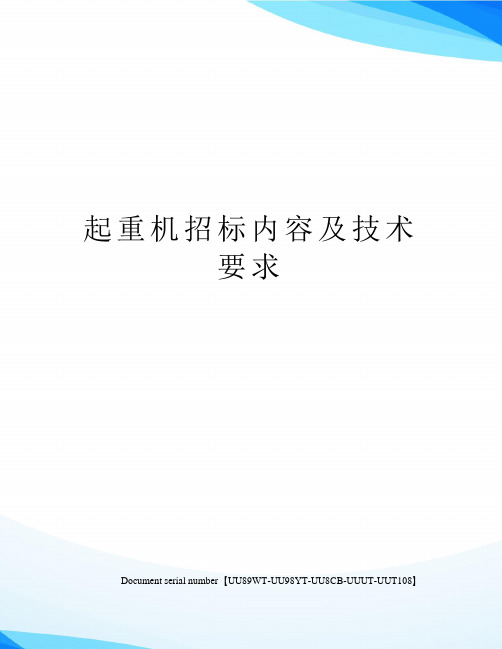 起重机招标内容及技术要求

Document serial number【UU89WT-UU98YT-UU8CB-UUUT-UUT108】